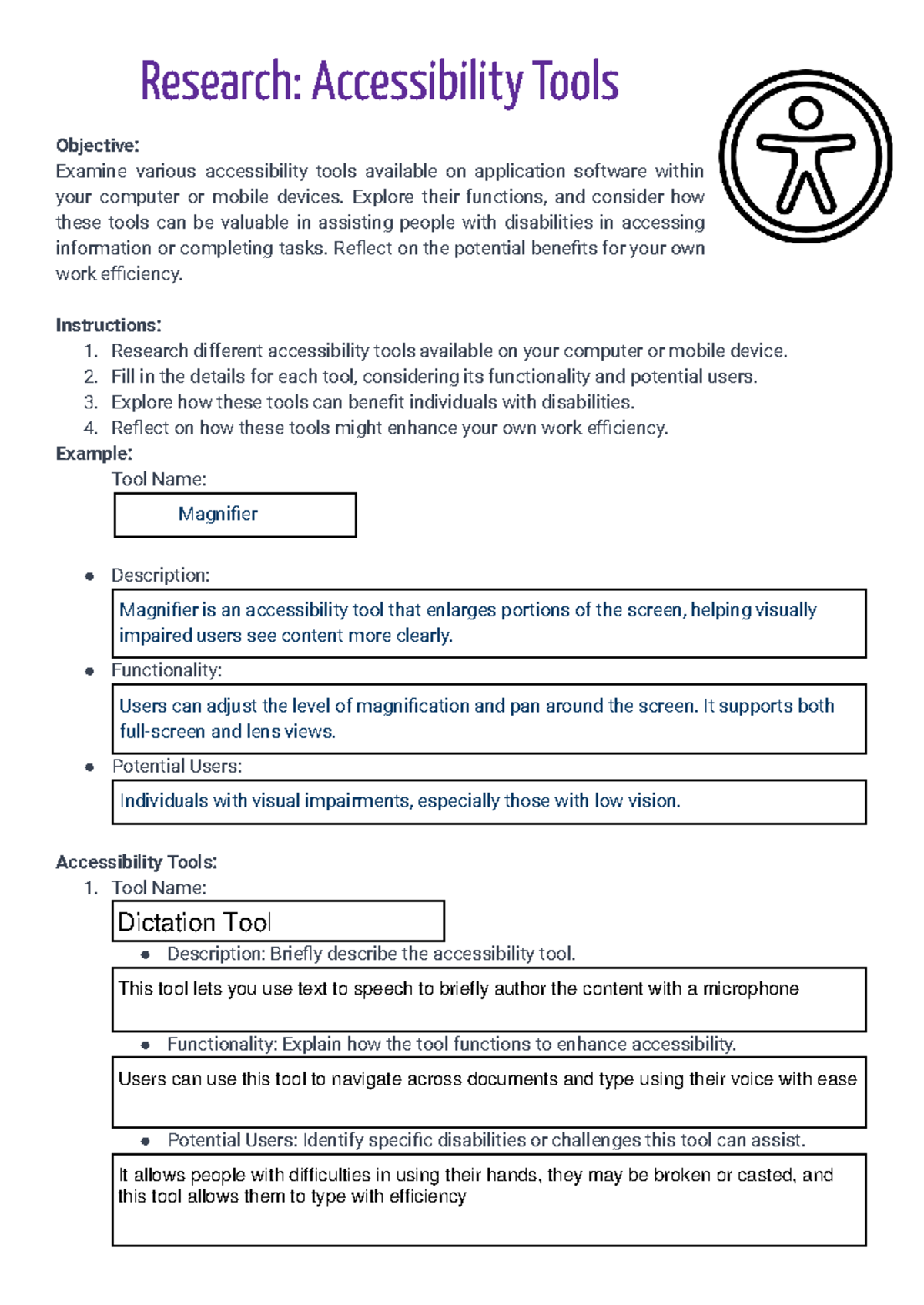 Research: Accessibility Tools

Objective:
Examine various accessibility tools available on application software within your computer or mobile devices. Explore their functions, and consider how these tools can be valuable in assisting people with disabilities in accessing information or completing tasks. Reflect on the potential benefits for your own work efficiency.

Instructions:
1. Research different accessibility tools available on your computer or mobile device.
2. Fill in the details for each tool, considering its functionality and potential users.
3. Explore how these tools can benefit individuals with disabilities.
4. Reflect on how these tools might enhance your own work efficiency.

Example:
Tool Name:
Magnifier

• Description:
Magnifier is an accessibility tool that enlarges portions of the screen, helping visually impaired users see content more clearly.

• Functionality:
Users can adjust the level of magnification and pan around the screen. It supports both full-screen and lens views.

• Potential Users:
Individuals with visual impairments, especially those with low vision.

Accessibility Tools:
1. Tool Name:
Dictation Tool

• Description: Briefly describe the accessibility tool.
This tool lets you use text to speech to briefly author the content with a microphone

• Functionality: Explain how the tool functions to enhance accessibility.
Users can use this tool to navigate across documents and type using their voice with ease

• Potential Users: Identify specific disabilities or challenges this tool can assist.
It allows people with difficulties in using their hands, they may be broken or casted, and this tool allows them to type with efficiency